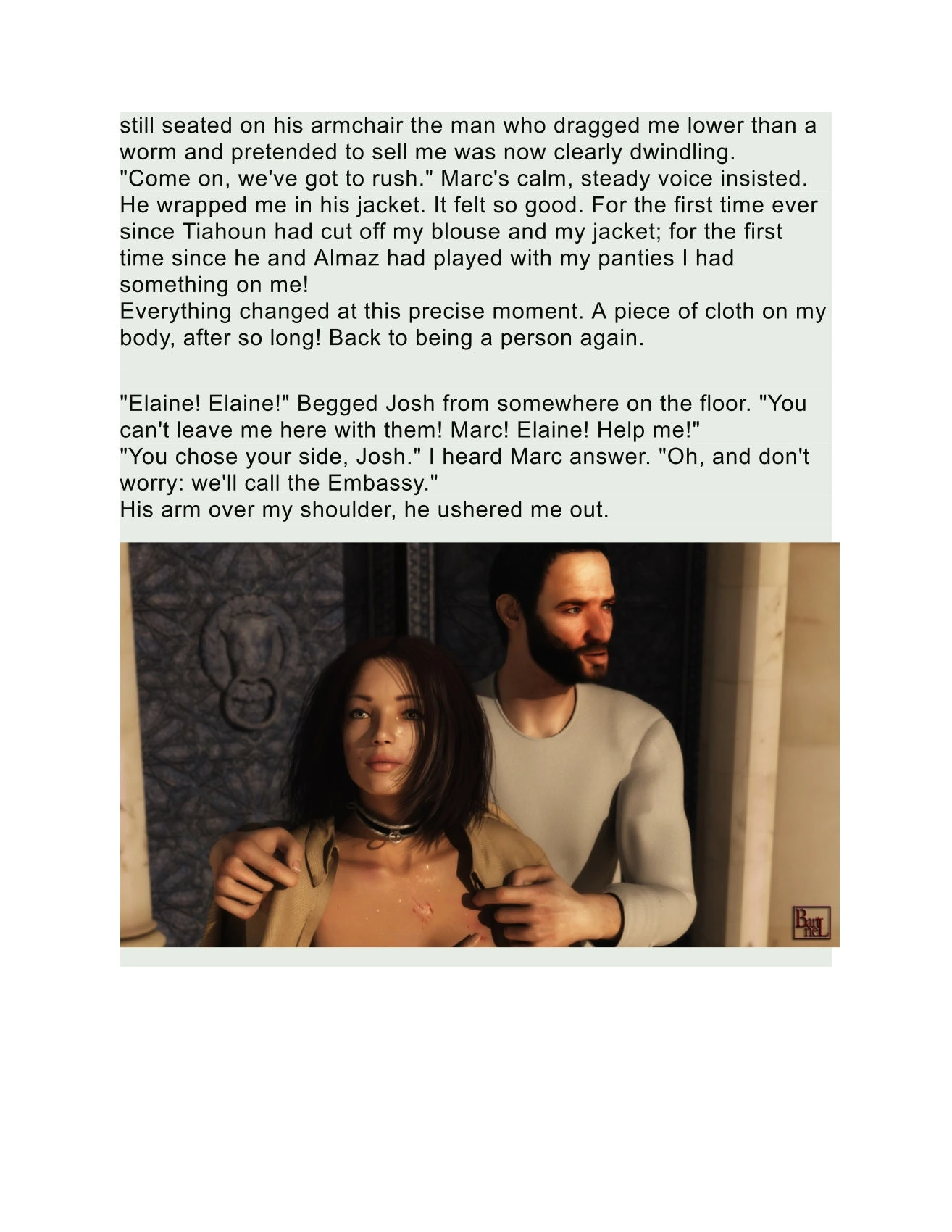 still seated on his armchair the man who dragged me lower than a worm and pretended to sell me was now clearly dwindling.
"Come on, we've got to rush." Marc's calm, steady voice insisted.
He wrapped me in his jacket. It felt so good. For the first time ever since Tiahoun had cut off my blouse and my jacket; for the first time since he and Almaz had played with my panties I had something on me!
Everything changed at this precise moment. A piece of cloth on my body, after so long! Back to being a person again.

"Elaine! Elaine!" Begged Josh from somewhere on the floor. "You can't leave me here with them! Marc! Elaine! Help me!"
"You chose your side, Josh." I heard Marc answer. "Oh, and don't worry: we'll call the Embassy."
His arm over my shoulder, he ushered me out.

Bart neL